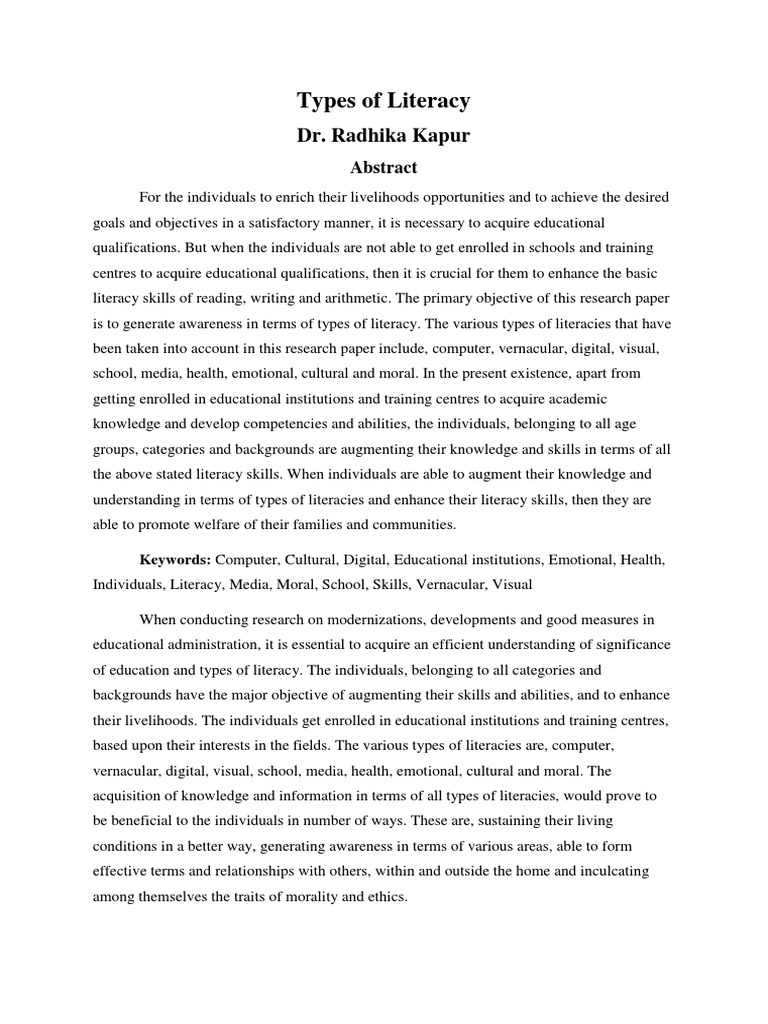 Types of Literacy

Dr. Radhika Kapur

Abstract

For the individuals to enrich their livelihoods opportunities and to achieve the desired goals and objectives in a satisfactory manner, it is necessary to acquire educational qualifications. But when the individuals are not able to get enrolled in schools and training centres to acquire educational qualifications, then it is crucial for them to enhance the basic literacy skills of reading, writing and arithmetic. The primary objective of this research paper is to generate awareness in terms of types of literacy. The various types of literacies that have been taken into account in this research paper include, computer, vernacular, digital, visual, school, media, health, emotional, cultural and moral. In the present existence, apart from getting enrolled in educational institutions and training centres to acquire academic knowledge and develop competencies and abilities, the individuals, belonging to all age groups, categories and backgrounds are augmenting their knowledge and skills in terms of all the above stated literacy skills. When individuals are able to augment their knowledge and understanding in terms of types of literacies and enhance their literacy skills, then they are able to promote welfare of their families and communities.

Keywords: Computer, Cultural, Digital, Educational institutions, Emotional, Health, Individuals, Literacy, Media, Moral, School, Skills, Vernacular, Visual

When conducting research on modernizations, developments and good measures in educational administration, it is essential to acquire an efficient understanding of significance of education and types of literacy. The individuals, belonging to all categories and backgrounds have the major objective of augmenting their skills and abilities, and to enhance their livelihoods. The individuals get enrolled in educational institutions and training centres, based upon their interests in the fields. The various types of literacies are, computer, vernacular, digital, visual, school, media, health, emotional, cultural and moral. The acquisition of knowledge and information in terms of all types of literacies, would prove to be beneficial to the individuals in number of ways. These are, sustaining their living conditions in a better way, generating awareness in terms of various areas, able to form effective terms and relationships with others, within and outside the home and inculcating among themselves the traits of morality and ethics.